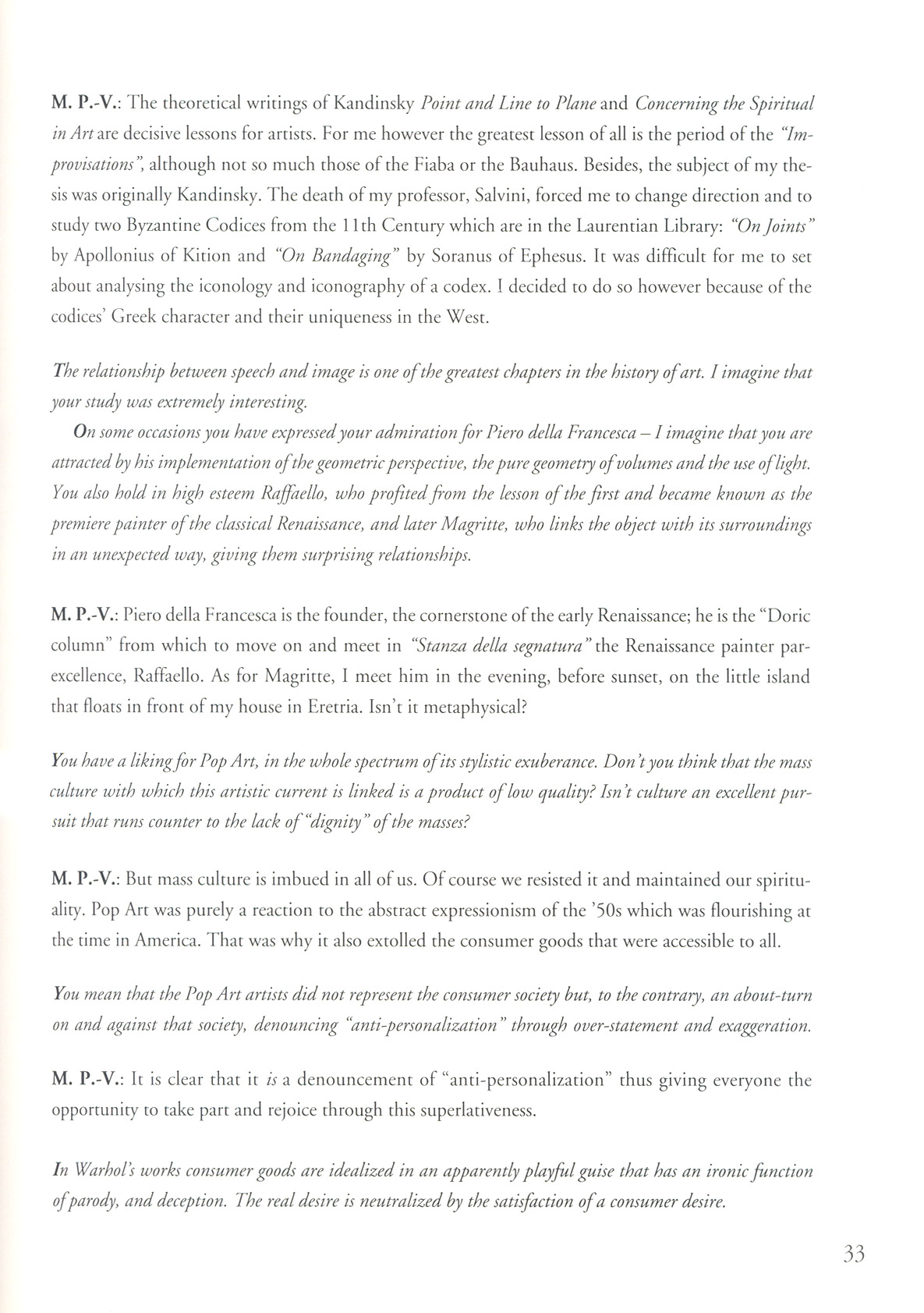 M. P.-V.: The theoretical writings of Kandinsky Point and Line to Plane and Concerning the Spiritual in Art are decisive lessons for artists. For me however the greatest lesson of all is the period of the "Improvisations", although not so much those of the Fiaba or the Bauhaus. Besides, the subject of my thesis was originally Kandinsky. The death of my professor, Salvini, forced me to change direction and to study two Byzantine Codices from the 11th Century which are in the Laurentian Library: "On Joints" by Apollonius of Kition and "On Bandaging" by Soranus of Ephesus. It was difficult for me to set about analysing the iconology and iconography of a codex. I decided to do so however because of the codices' Greek character and their uniqueness in the West.

The relationship between speech and image is one of the greatest chapters in the history of art. I imagine that your study was extremely interesting.

On some occasions you have expressed your admiration for Piero della Francesca – I imagine that you are attracted by his implementation of the geometric perspective, the pure geometry of volumes and the use of light. You also hold in high esteem Raffaello, who profited from the lesson of the first and became known as the premiere painter of the classical Renaissance, and later Magritte, who links the object with its surroundings in an unexpected way, giving them surprising relationships.

M. P.-V.: Piero della Francesca is the founder, the cornerstone of the early Renaissance; he is the "Doric column" from which to move on and meet in "Stanza della segnatura" the Renaissance painter par-excellence, Raffaello. As for Magritte, I meet him in the evening, before sunset, on the little island that floats in front of my house in Eretria. Isn't it metaphysical?

You have a liking for Pop Art, in the whole spectrum of its stylistic exuberance. Don't you think that the mass culture with which this artistic current is linked is a product of low quality? Isn't culture an excellent pursuit that runs counter to the lack of "dignity" of the masses?

M. P.-V.: But mass culture is imbued in all of us. Of course we resisted it and maintained our spirituality. Pop Art was purely a reaction to the abstract expressionism of the '50s which was flourishing at the time in America. That was why it also extolled the consumer goods that were accessible to all.

You mean that the Pop Art artists did not represent the consumer society but, to the contrary, an about-turn on and against that society, denouncing "anti-personalization" through over-statement and exaggeration.

M. P.-V.: It is clear that it is a denouncement of "anti-personalization" thus giving everyone the opportunity to take part and rejoice through this superlativeness.

In Warhol's works consumer goods are idealized in an apparently playful guise that has an ironic function of parody, and deception. The real desire is neutralized by the satisfaction of a consumer desire.

33